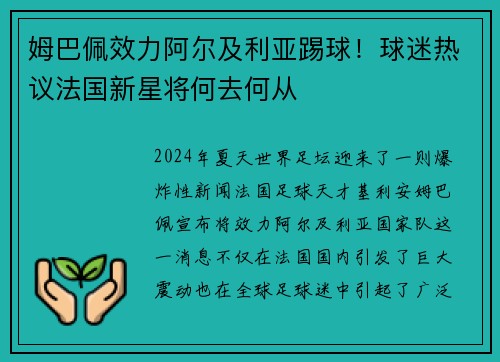 姆巴佩效力阿尔及利亚踢球！球迷热议法国新星将何去何从

2024年夏天世界足坛迎来了一则爆炸性新闻法国足球天才基利安姆巴佩宣布将效力阿尔及利亚国家队这一消息不仅在法国国内引发了巨大震动也在全球足球迷中引起了广泛